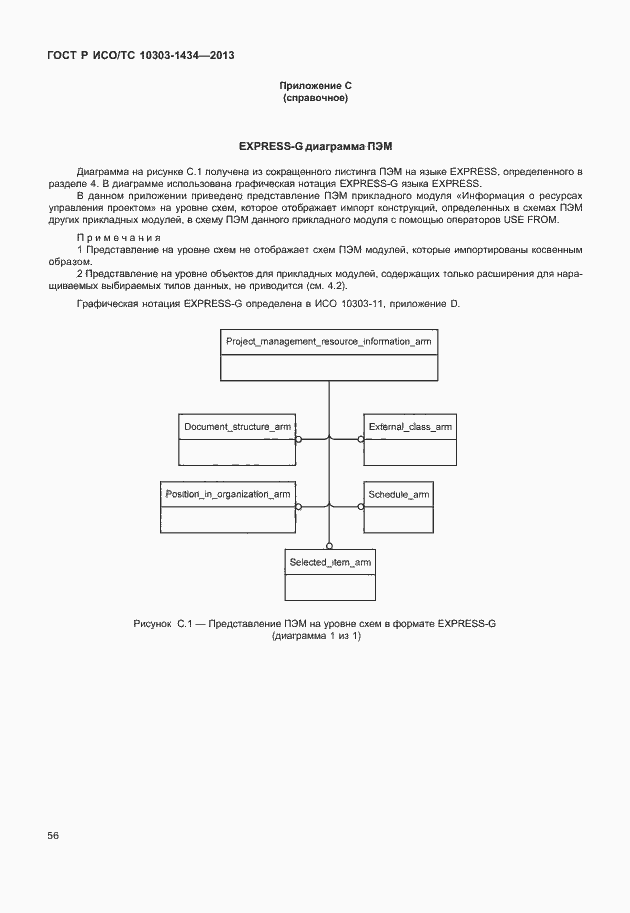 ГОСТ Р ИСО/ТС 10303-1434—2013

Приложение С
(справочное)

EXPRESS-G диаграмма ПЭМ

Диаграмма на рисунке С.1 получена из сокращенного листинга ПЭМ на языке EXPRESS, определенного в разделе 4. В диаграмме использована графическая нотация EXPRESS-G языка EXPRESS.

В данном приложении приведено представление ПЭМ прикладного модуля «Информация о ресурсах управления проектом» на уровне схем, которое отображает импорт конструкций, определенных в схемах ПЭМ других прикладных модулей, в схему ПЭМ данного прикладного модуля с помощью операторов USE FROM.

Примечания

1 Представление на уровне схем не отображает схем ПЭМ модулей, которые импортированы косвенным образом.

2 Представление на уровне объектов для прикладных модулей, содержащих только расширения для наращиваемых выбираемых типов данных, не приводится (см. 4.2).

Графическая нотация EXPRESS-G определена в ИСО 10303-11, приложение D.

Project_management_resource_information_arm

Document_structure_arm

External_class_arm

Position_in_organization_arm

Schedule_arm

Selected_item_arm

Рисунок С.1 — Представление ПЭМ на уровне схем в формате EXPRESS-G
(диаграмма 1 из 1)

56